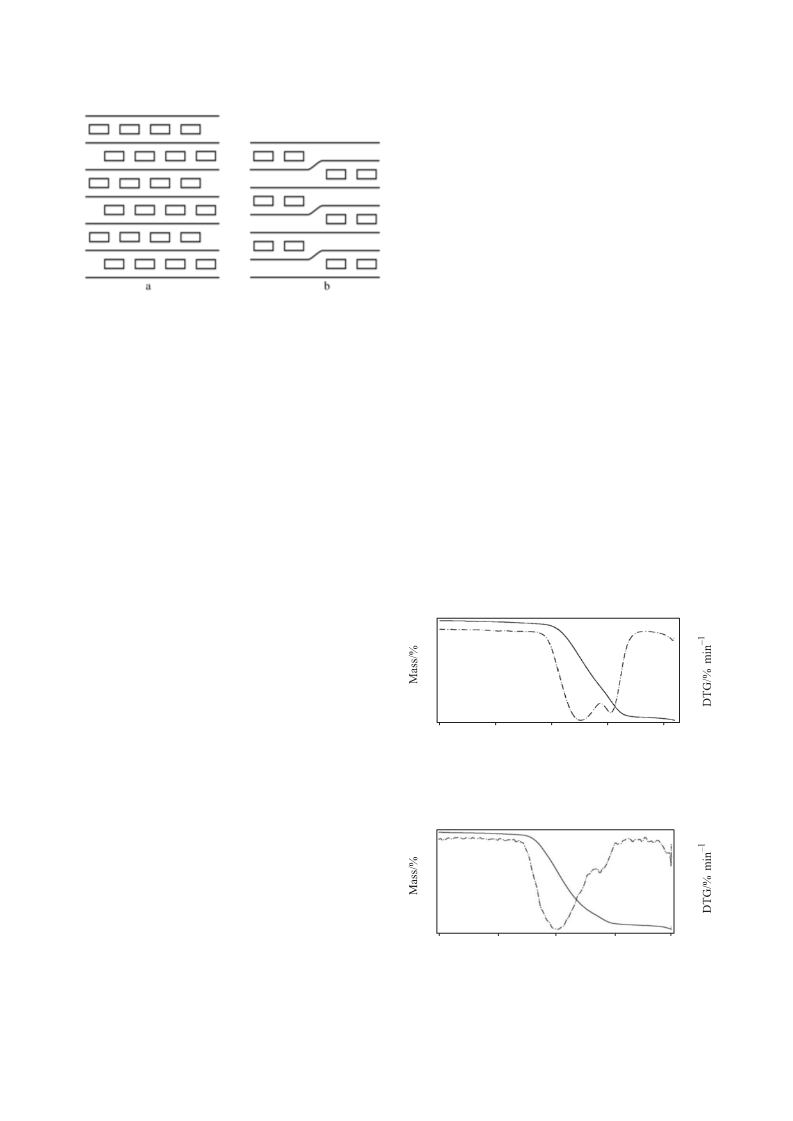 a

b

Mass/%

DTG/% min$^{-1}$

Mass/%

DTG/% min$^{-1}$